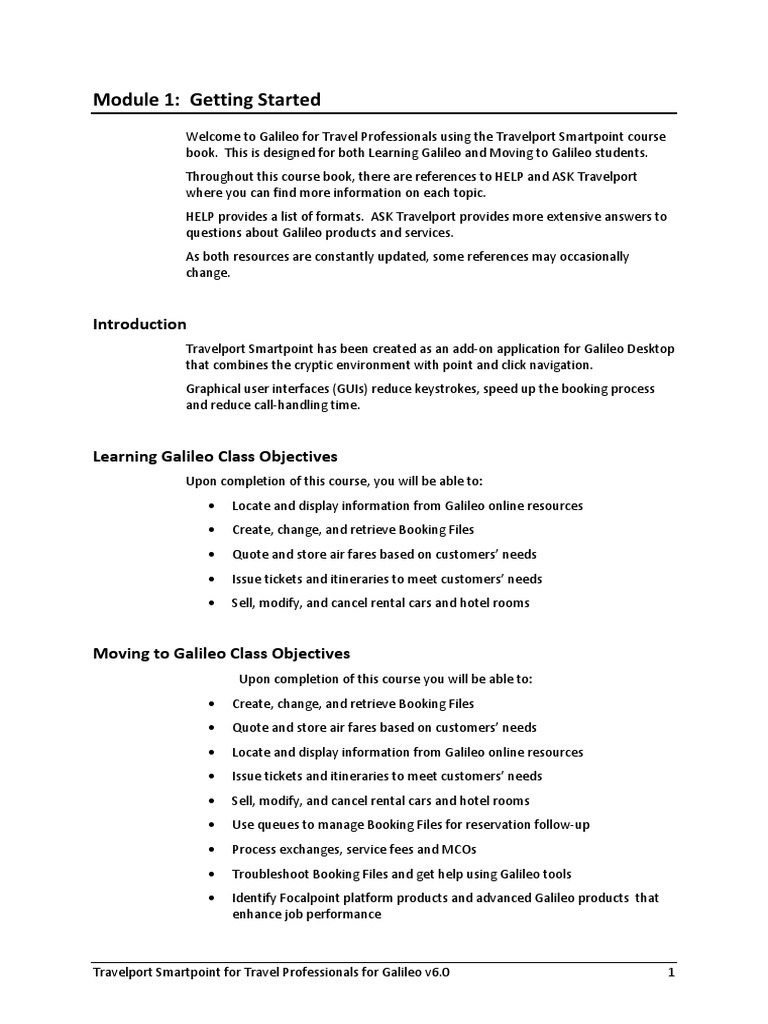 Module 1: Getting Started

Welcome to Galileo for Travel Professionals using the Travelport Smartpoint course book. This is designed for both Learning Galileo and Moving to Galileo students.

Throughout this course book, there are references to HELP and ASK Travelport where you can find more information on each topic.

HELP provides a list of formats. ASK Travelport provides more extensive answers to questions about Galileo products and services.

As both resources are constantly updated, some references may occasionally change.

Introduction

Travelport Smartpoint has been created as an add-on application for Galileo Desktop that combines the cryptic environment with point and click navigation.

Graphical user interfaces (GUIs) reduce keystrokes, speed up the booking process and reduce call-handling time.

Learning Galileo Class Objectives

Upon completion of this course, you will be able to:

• Locate and display information from Galileo online resources
• Create, change, and retrieve Booking Files
• Quote and store air fares based on customers' needs
• Issue tickets and itineraries to meet customers' needs
• Sell, modify, and cancel rental cars and hotel rooms

Moving to Galileo Class Objectives

Upon completion of this course you will be able to:

• Create, change, and retrieve Booking Files
• Quote and store air fares based on customers' needs
• Locate and display information from Galileo online resources
• Issue tickets and itineraries to meet customers' needs
• Sell, modify, and cancel rental cars and hotel rooms
• Use queues to manage Booking Files for reservation follow-up
• Process exchanges, service fees and MCOs
• Troubleshoot Booking Files and get help using Galileo tools
• Identify Focalpoint platform products and advanced Galileo products that enhance job performance

Travelport Smartpoint for Travel Professionals for Galileo v6.0 1